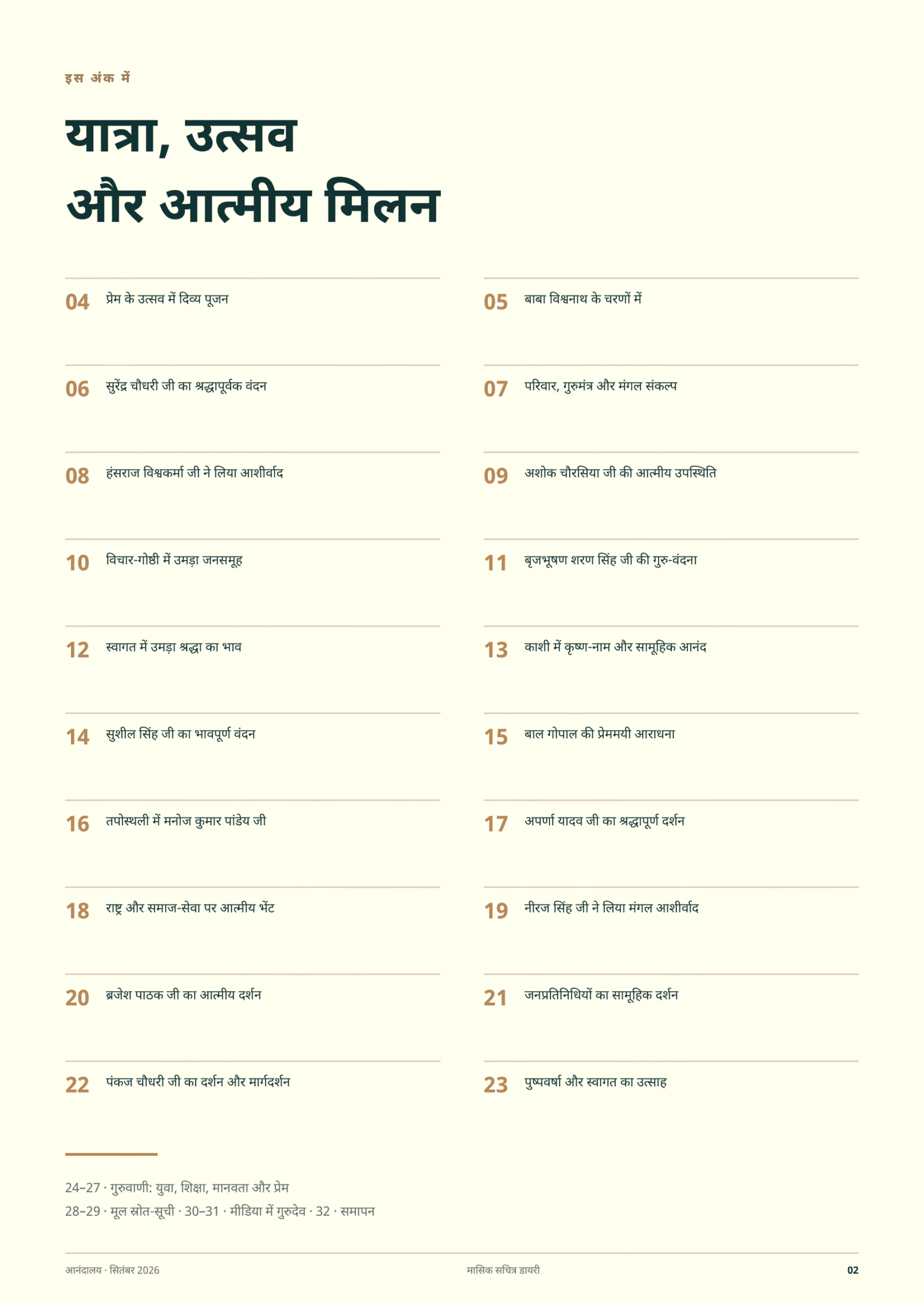 इस अंक में

यात्रा, उत्सव और आत्मीय मिलन

04 प्रेम के उत्सव में दिव्य पूजन

05 बाबा विश्वनाथ के चरणों में

06 सुरेंद्र चौधरी जी का श्रद्धापूर्वक वंदन

07 परिवार, गुरुमंत्र और मंगल संकल्प

08 हंसराज विश्वकर्मा जी ने लिया आशीर्वाद

09 अशोक चौरसिया जी की आत्मीय उपस्थिति

10 विचार-गोष्ठी में उमड़ा जनसमूह

11 बृजभूषण शरण सिंह जी की गुरु-वंदना

12 स्वागत में उमड़ा श्रद्धा का भाव

13 काशी में कृष्ण-नाम और सामूहिक आनंद

14 सुशील सिंह जी का भावपूर्ण वंदन

15 बाल गोपाल की प्रेममयी आराधना

16 तपोस्थली में मनोज कुमार पांडेय जी

17 अपर्णा यादव जी का श्रद्धापूर्ण दर्शन

18 राष्ट्र और समाज-सेवा पर आत्मीय भेंट

19 नीरज सिंह जी ने लिया मंगल आशीर्वाद

20 ब्रजेश पाठक जी का आत्मीय दर्शन

21 जनप्रतिनिधियों का सामूहिक दर्शन

22 पंकज चौधरी जी का दर्शन और मार्गदर्शन

23 पुष्पवर्षा और स्वागत का उत्साह

24–27 · गुरुवाणी: युवा, शिक्षा, मानवता और प्रेम
28–29 · मूल स्रोत-सूची · 30–31 · मीडिया में गुरुदेव · 32 · समापन

आनंदालय · सितंबर 2026 मासिक सचित्र डायरी 02